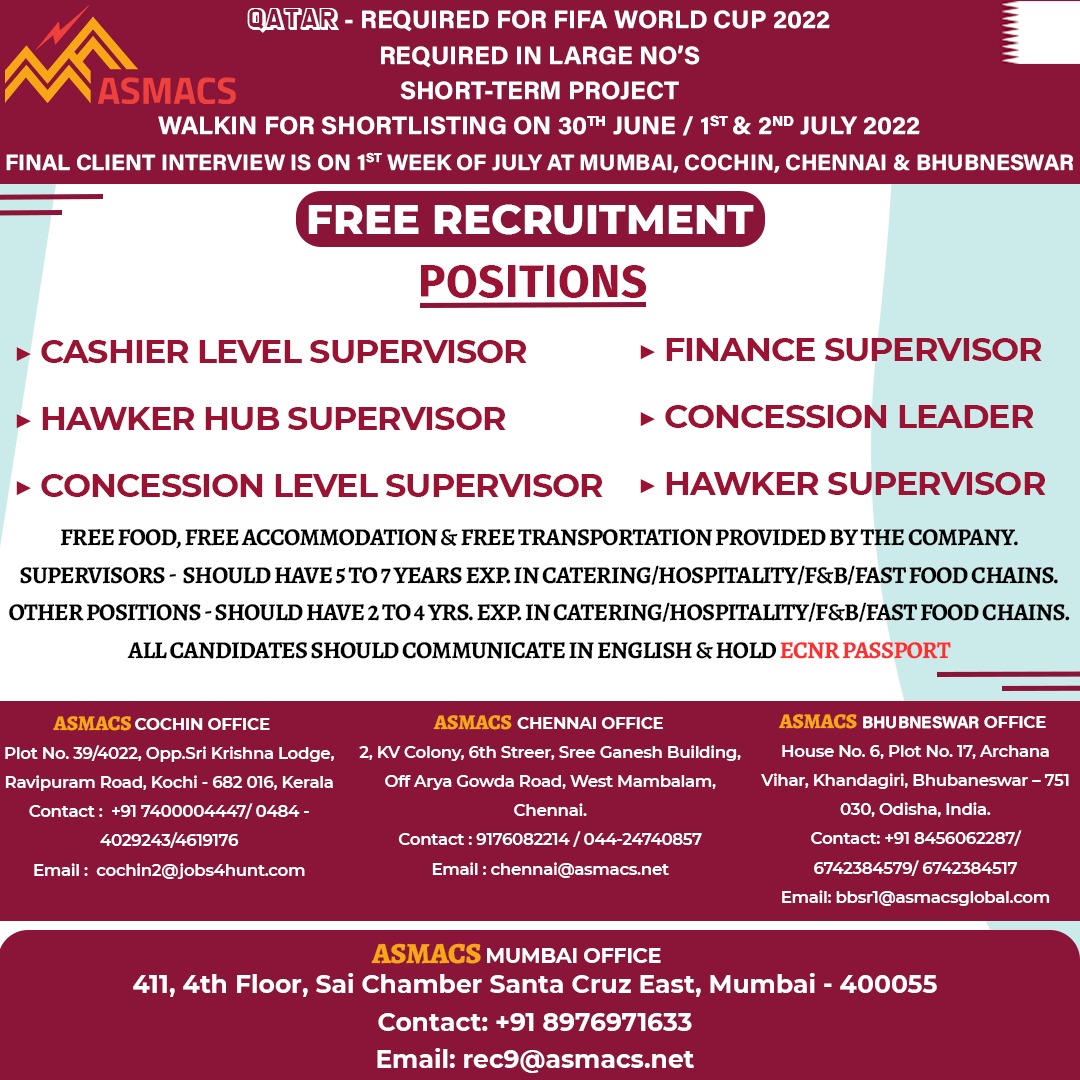 ASMACS

QATAR - REQUIRED FOR FIFA WORLD CUP 2022
REQUIRED IN LARGE NO'S
SHORT-TERM PROJECT
WALKIN FOR SHORTLISTING ON 30$^{TH}$ JUNE / 1$^{ST}$ & 2$^{ND}$ JULY 2022
FINAL CLIENT INTERVIEW IS ON 1$^{ST}$ WEEK OF JULY AT MUMBAI, COCHIN, CHENNAI & BHUBNESWAR

FREE RECRUITMENT

POSITIONS

▸ CASHIER LEVEL SUPERVISOR
▸ HAWKER HUB SUPERVISOR
▸ CONCESSION LEVEL SUPERVISOR
▸ FINANCE SUPERVISOR
▸ CONCESSION LEADER
▸ HAWKER SUPERVISOR

FREE FOOD, FREE ACCOMMODATION & FREE TRANSPORTATION PROVIDED BY THE COMPANY.
SUPERVISORS - SHOULD HAVE 5 TO 7 YEARS EXP. IN CATERING/HOSPITALITY/F&B/FAST FOOD CHAINS.
OTHER POSITIONS - SHOULD HAVE 2 TO 4 YRS. EXP. IN CATERING/HOSPITALITY/F&B/FAST FOOD CHAINS.
ALL CANDIDATES SHOULD COMMUNICATE IN ENGLISH & HOLD ECNR PASSPORT

ASMACS COCHIN OFFICE
Plot No. 39/4022, Opp.Sri Krishna Lodge, Ravipuram Road, Kochi - 682 016, Kerala
Contact : +91 7400004447/ 0484 - 4029243/4619176
Email : cochin2@jobs4hunt.com

ASMACS CHENNAI OFFICE
2, KV Colony, 6th Streer, Sree Ganesh Building, Off Arya Gowda Road, West Mambalam, Chennai.
Contact : 9176082214 / 044-24740857
Email : chennai@asmacs.net

ASMACS BHUBNESWAR OFFICE
House No. 6, Plot No. 17, Archana Vihar, Khandagiri, Bhubaneswar – 751 030, Odisha, India.
Contact: +91 8456062287/ 6742384579/ 6742384517
Email: bbsr1@asmacsglobal.com

ASMACS MUMBAI OFFICE
411, 4th Floor, Sai Chamber Santa Cruz East, Mumbai - 400055
Contact: +91 8976971633
Email: rec9@asmacs.net